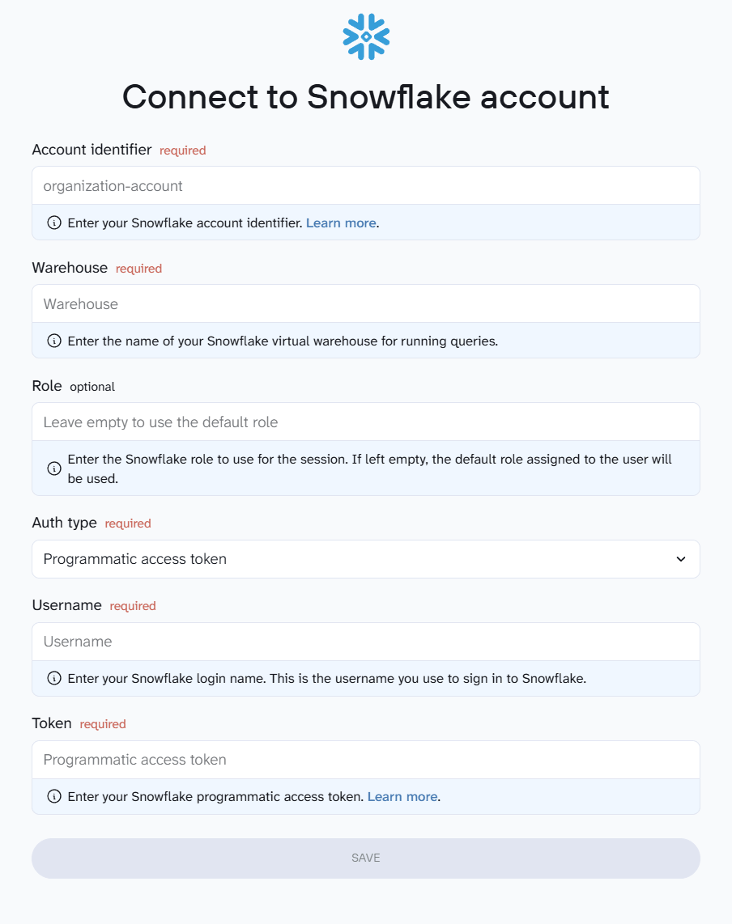 Connect to Snowflake account

Account identifier required

organization-account

Enter your Snowflake account identifier. Learn more.

Warehouse required

Warehouse

Enter the name of your Snowflake virtual warehouse for running queries.

Role optional

Leave empty to use the default role

Enter the Snowflake role to use for the session. If left empty, the default role assigned to the user will be used.

Auth type required

Programmatic access token

Username required

Username

Enter your Snowflake login name. This is the username you use to sign in to Snowflake.

Token required

Programmatic access token

Enter your Snowflake programmatic access token. Learn more.

SAVE